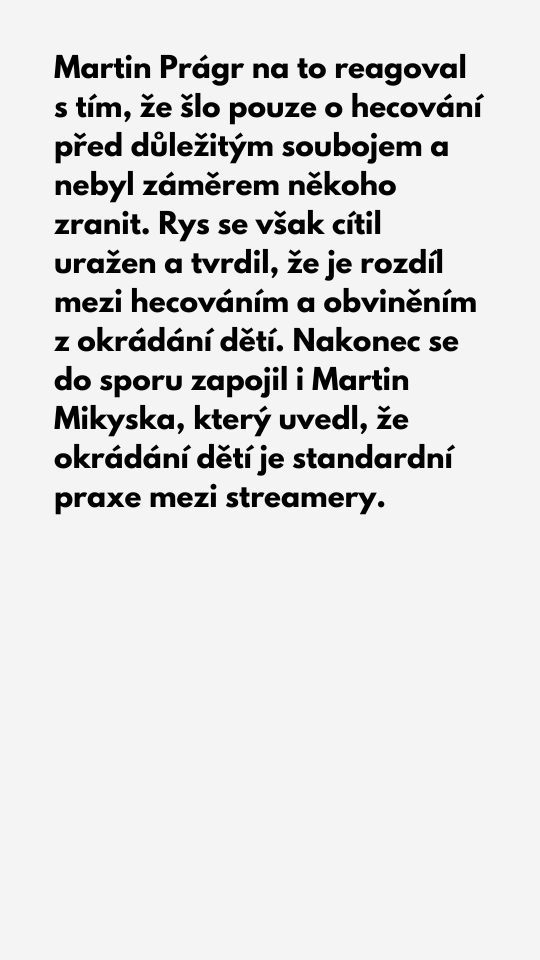 Martin Prágr na to reagoval s tím, že šlo pouze o hecování před důležitým soubojem a nebyl záměrem někoho zranit. Rys se však cítil uražen a tvrdil, že je rozdíl mezi hecováním a obviněním z okrádání dětí. Nakonec se do sporu zapojil i Martin Mikyska, který uvedl, že okrádání dětí je standardní praxe mezi streamery.